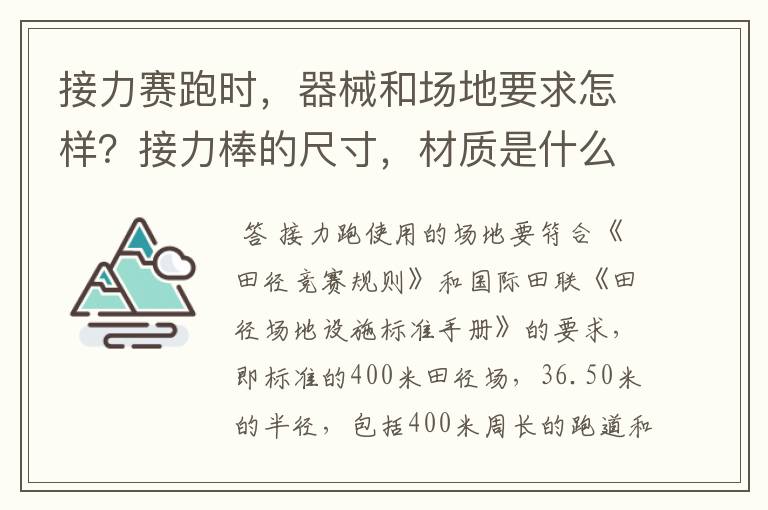 接力赛跑时，器械和场地要求怎样？接力棒的尺寸，材质是什么

答 接力跑使用的场地要符合《田径竞赛规则》和国际田联《田径场地设施标准手册》的要求，即标准的400米田径场，36.50米的半径，包括400米周长的跑道和